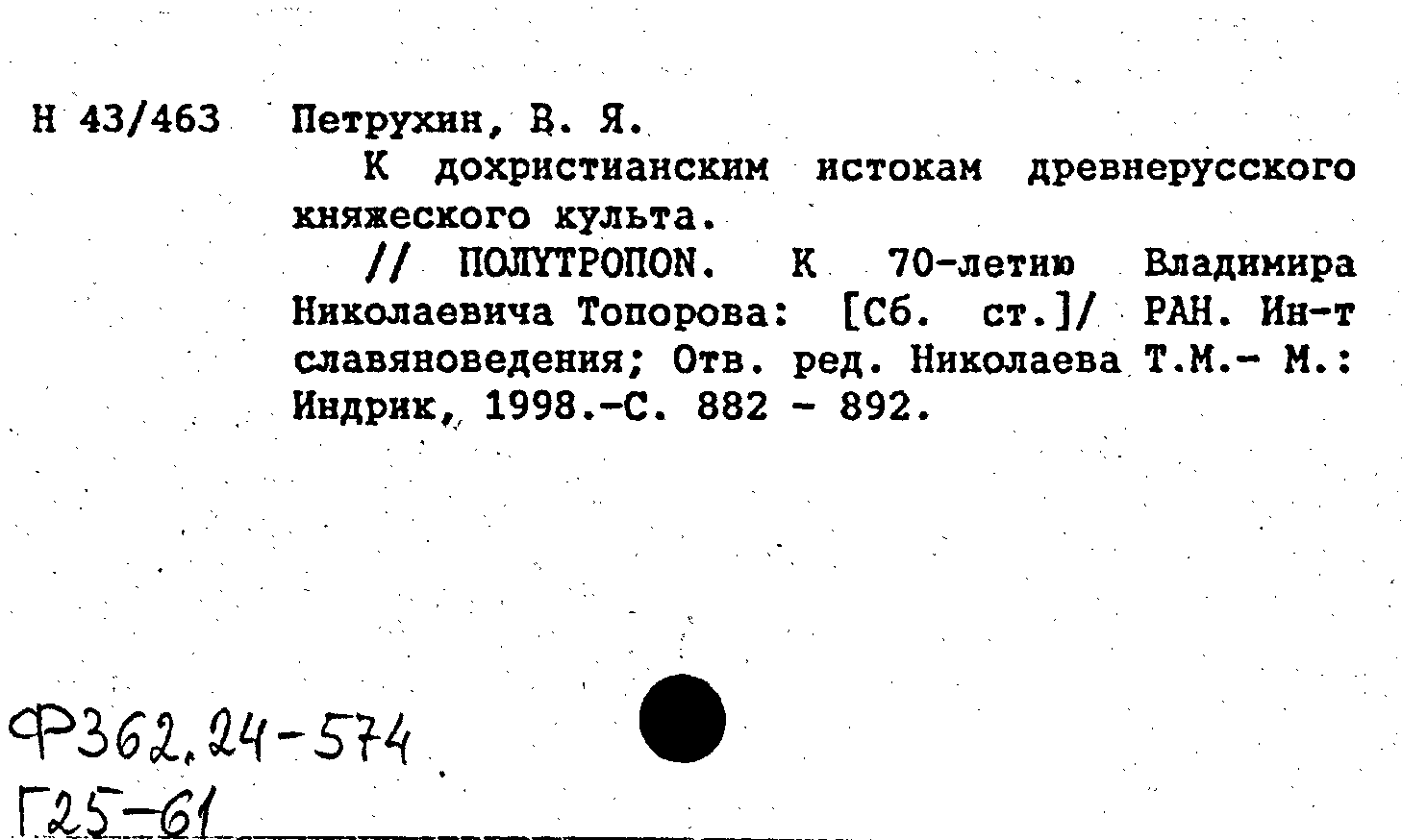 Н 43/463 Петрухин, В. Я.

К дохристианским истокам древнерусского княжеского культа.

// ПОЛYТРОПОN. К 70-летию Владимира Николаевича Топорова: [Сб. ст.]/ РАН. Ин-т славяноведения; Отв. ред. Николаева Т.М.- М.: Индрик, 1998.-С. 882 - 892.

Ф362.24-574
Г25-61